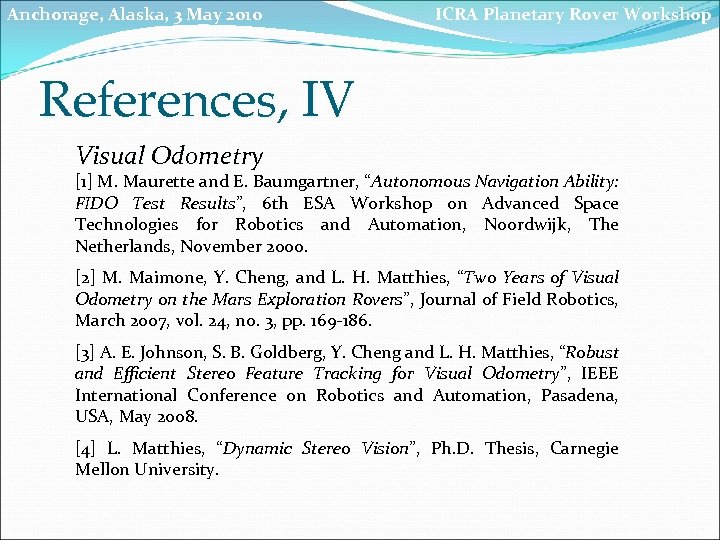 Anchorage, Alaska, 3 May 2010

ICRA Planetary Rover Workshop

References, IV

Visual Odometry

[1] M. Maurette and E. Baumgartner, “Autonomous Navigation Ability: FIDO Test Results”, 6th ESA Workshop on Advanced Space Technologies for Robotics and Automation, Noordwijk, The Netherlands, November 2000.

[2] M. Maimone, Y. Cheng, and L. H. Matthies, “Two Years of Visual Odometry on the Mars Exploration Rovers”, Journal of Field Robotics, March 2007, vol. 24, no. 3, pp. 169-186.

[3] A. E. Johnson, S. B. Goldberg, Y. Cheng and L. H. Matthies, “Robust and Efficient Stereo Feature Tracking for Visual Odometry”, IEEE International Conference on Robotics and Automation, Pasadena, USA, May 2008.

[4] L. Matthies, “Dynamic Stereo Vision”, Ph.D. Thesis, Carnegie Mellon University.